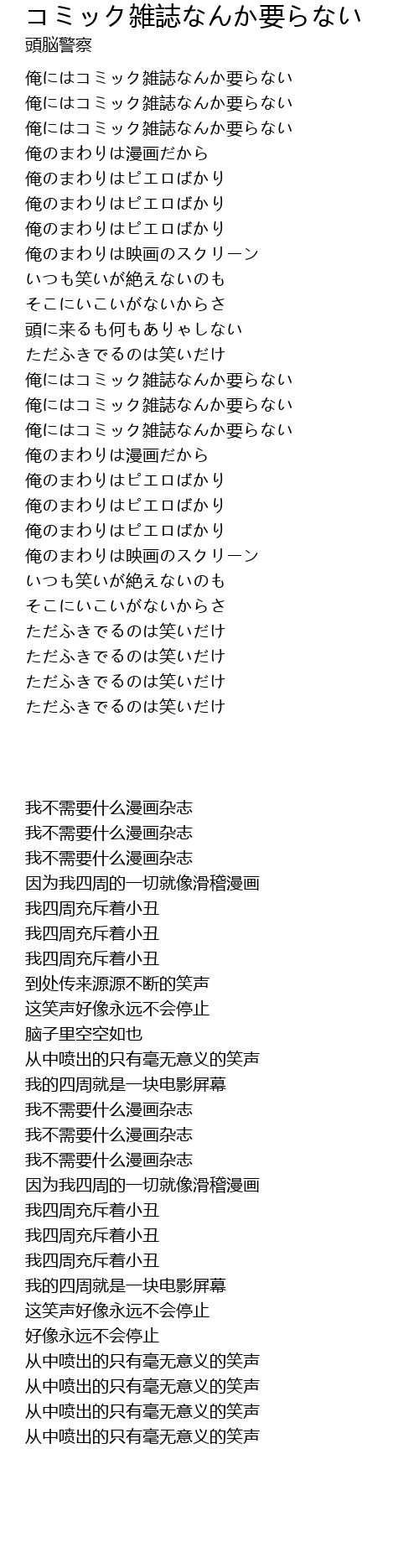 コミック雑誌なんか要らない
頭脳警察

俺にはコミック雑誌なんか要らない
俺にはコミック雑誌なんか要らない
俺にはコミック雑誌なんか要らない
俺のまわりは漫画だから
俺のまわりはピエロばかり
俺のまわりはピエロばかり
俺のまわりはピエロばかり
俺のまわりは映画のスクリーン
いつも笑いが絶えないのも
そこにいこいがないからさ
頭に来るも何もありゃしない
ただふきでるのは笑いだけ
俺にはコミック雑誌なんか要らない
俺にはコミック雑誌なんか要らない
俺にはコミック雑誌なんか要らない
俺のまわりは漫画だから
俺のまわりはピエロばかり
俺のまわりはピエロばかり
俺のまわりはピエロばかり
俺のまわりは映画のスクリーン
いつも笑いが絶えないのも
そこにいこいがないからさ
ただふきでるのは笑いだけ
ただふきでるのは笑いだけ
ただふきでるのは笑いだけ
ただふきでるのは笑いだけ

我不需要什么漫画杂志
我不需要什么漫画杂志
我不需要什么漫画杂志
因为我四周的一切就像滑稽漫画
我四周充斥着小丑
我四周充斥着小丑
我四周充斥着小丑
到处传来源源不断的笑声
这笑声好像永远不会停止
脑子里空空如也
从中喷出的只有毫无意义的笑声
我的四周就是一块电影屏幕
我不需要什么漫画杂志
我不需要什么漫画杂志
我不需要什么漫画杂志
因为我四周的一切就像滑稽漫画
我四周充斥着小丑
我四周充斥着小丑
我四周充斥着小丑
我的四周就是一块电影屏幕
这笑声好像永远不会停止
好像永远不会停止
从中喷出的只有毫无意义的笑声
从中喷出的只有毫无意义的笑声
从中喷出的只有毫无意义的笑声
从中喷出的只有毫无意义的笑声